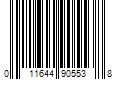 0 11644 90553 8